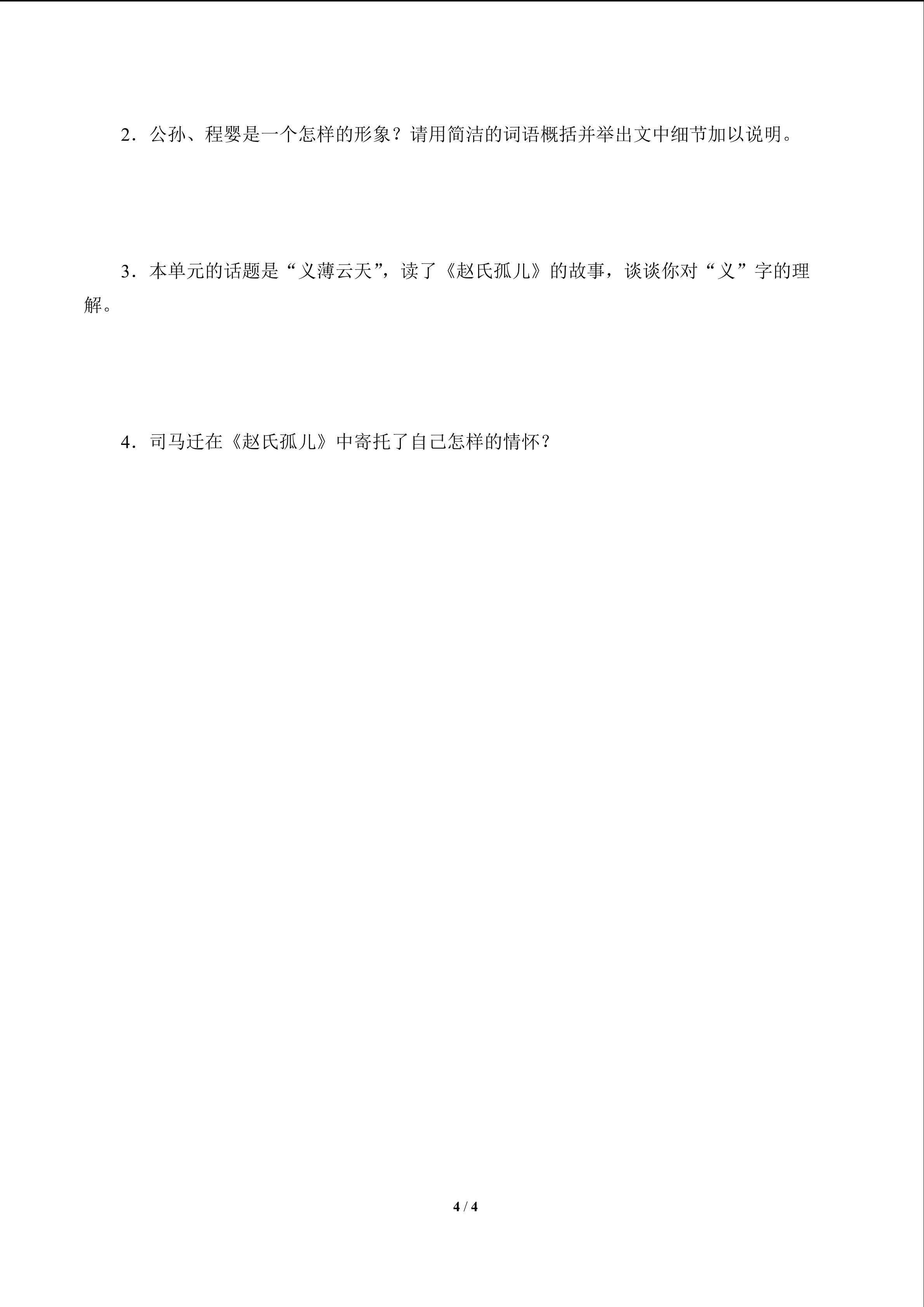 2．公孙、程婴是一个怎样的形象？请用简洁的词语概括并举出文中细节加以说明。

3．本单元的话题是“义薄云天”，读了《赵氏孤儿》的故事，谈谈你对“义”字的理解。

4．司马迁在《赵氏孤儿》中寄托了自己怎样的情怀？

4 / 4